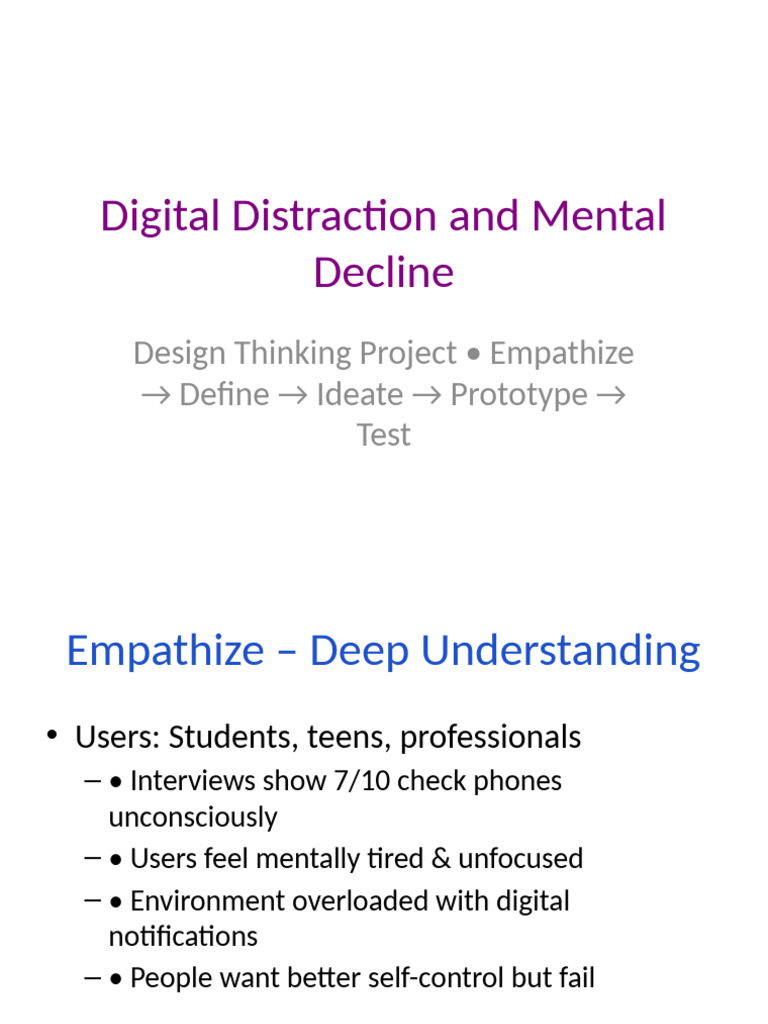 Digital Distraction and Mental Decline

Design Thinking Project • Empathize → Define → Ideate → Prototype → Test

Empathize – Deep Understanding

• Users: Students, teens, professionals
– • Interviews show 7/10 check phones unconsciously
– • Users feel mentally tired & unfocused
– • Environment overloaded with digital notifications
– • People want better self-control but fail